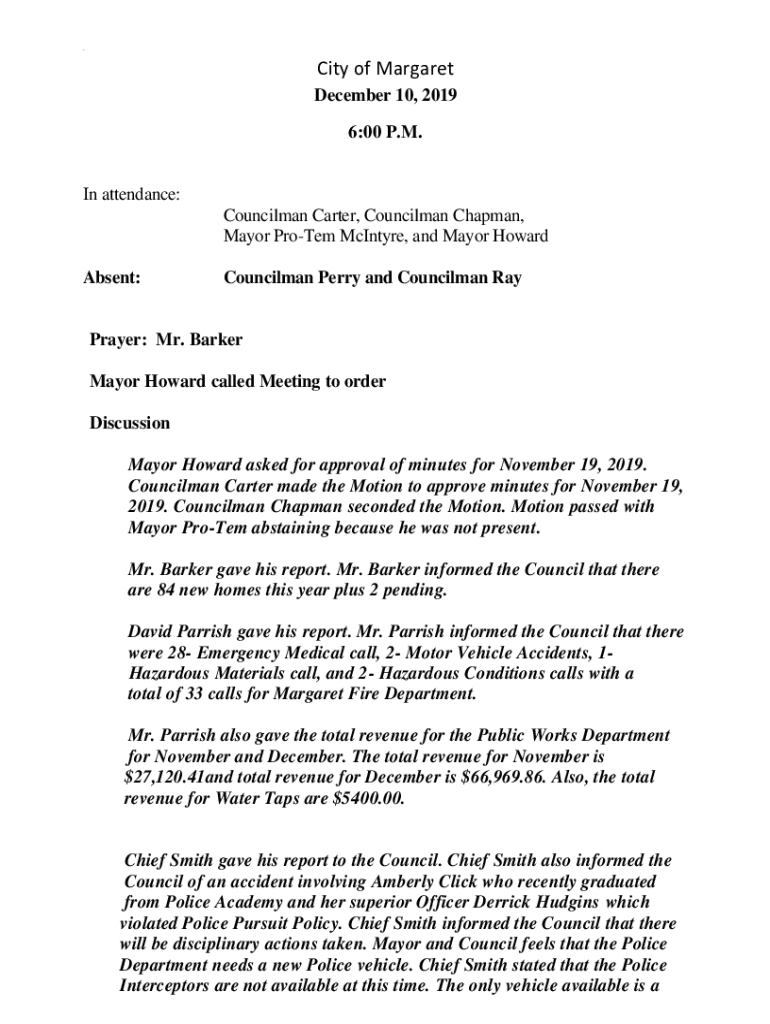 City of Margaret
December 10, 2019

6:00 P.M.

In attendance:
Councilman Carter, Councilman Chapman, Mayor Pro-Tem McIntyre, and Mayor Howard

Absent: Councilman Perry and Councilman Ray

Prayer: Mr. Barker

Mayor Howard called Meeting to order

Discussion

Mayor Howard asked for approval of minutes for November 19, 2019. Councilman Carter made the Motion to approve minutes for November 19, 2019. Councilman Chapman seconded the Motion. Motion passed with Mayor Pro-Tem abstaining because he was not present.

Mr. Barker gave his report. Mr. Barker informed the Council that there are 84 new homes this year plus 2 pending.

David Parrish gave his report. Mr. Parrish informed the Council that there were 28- Emergency Medical call, 2- Motor Vehicle Accidents, 1- Hazardous Materials call, and 2- Hazardous Conditions calls with a total of 33 calls for Margaret Fire Department.

Mr. Parrish also gave the total revenue for the Public Works Department for November and December. The total revenue for November is $27,120.41and total revenue for December is $66,969.86. Also, the total revenue for Water Taps are $5400.00.

Chief Smith gave his report to the Council. Chief Smith also informed the Council of an accident involving Amberly Click who recently graduated from Police Academy and her superior Officer Derrick Hudgins which violated Police Pursuit Policy. Chief Smith informed the Council that there will be disciplinary actions taken. Mayor and Council feels that the Police Department needs a new Police vehicle. Chief Smith stated that the Police Interceptors are not available at this time. The only vehicle available is a